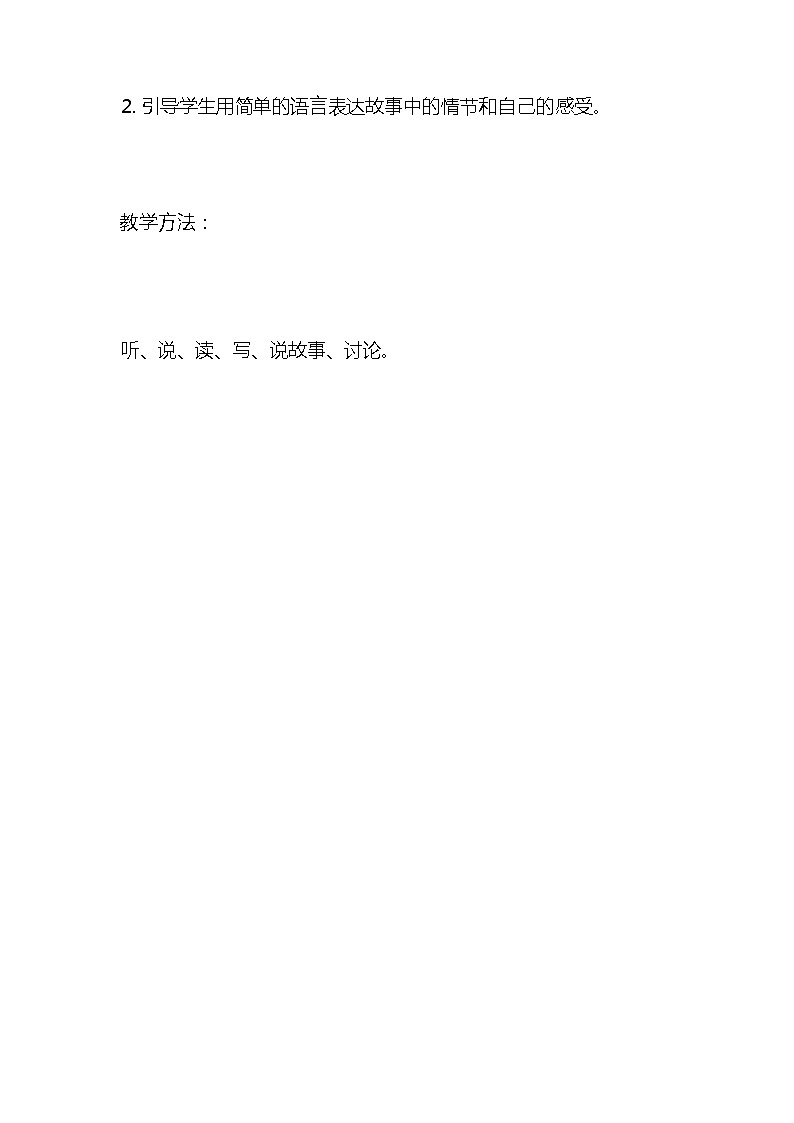 2. 引导学生用简单的语言表达故事中的情节和自己的感受。

教学方法：

听、说、读、写、说故事、讨论。